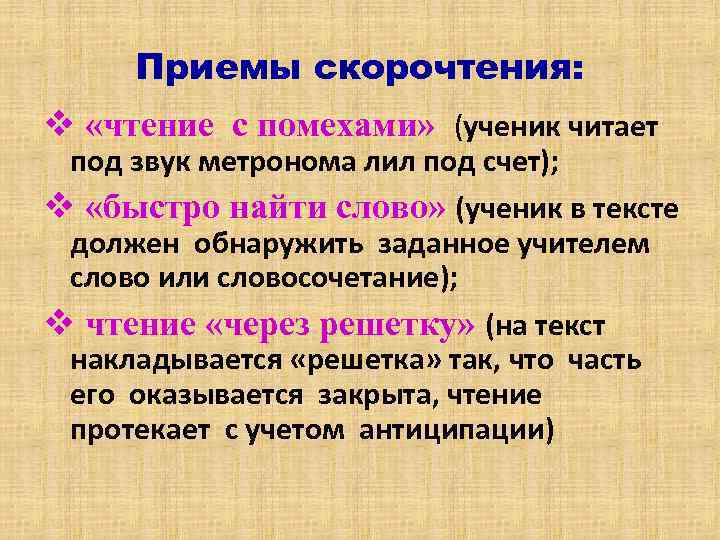 Приемы скорочтения:

❖ «чтение с помехами» (ученик читает под звук метронома лил под счет);

❖ «быстро найти слово» (ученик в тексте должен обнаружить заданное учителем слово или словосочетание);

❖ чтение «через решетку» (на текст накладывается «решетка» так, что часть его оказывается закрыта, чтение протекает с учетом антиципации)